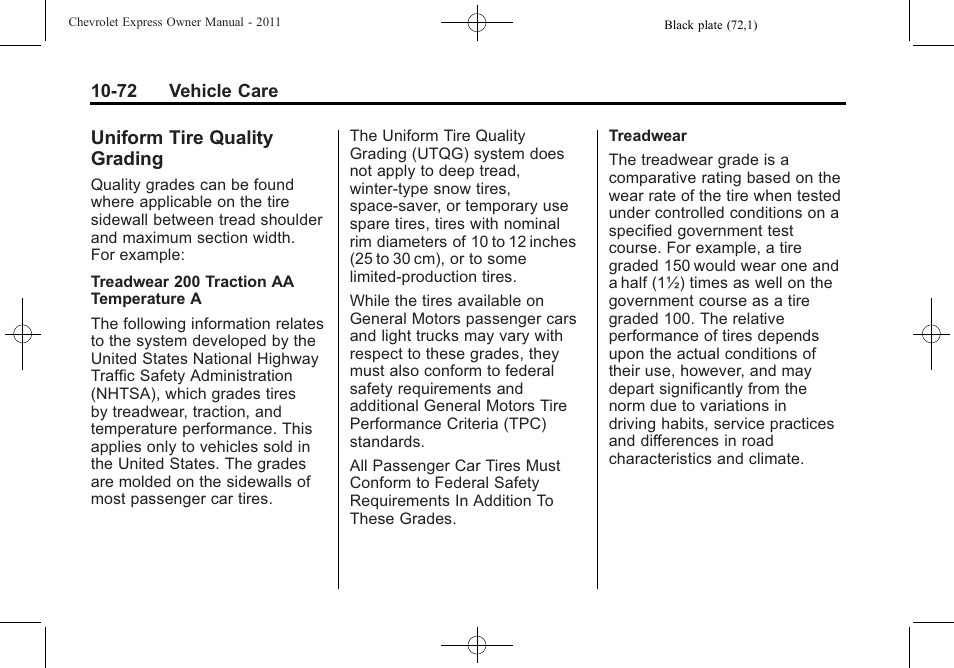 Chevrolet Express Owner Manual - 2011

Black plate (72,1)

10-72 Vehicle Care

Uniform Tire Quality Grading

Quality grades can be found where applicable on the tire sidewall between tread shoulder and maximum section width. For example:

Treadwear 200 Traction AA Temperature A

The following information relates to the system developed by the United States National Highway Traffic Safety Administration (NHTSA), which grades tires by treadwear, traction, and temperature performance. This applies only to vehicles sold in the United States. The grades are molded on the sidewalls of most passenger car tires.

The Uniform Tire Quality Grading (UTQG) system does not apply to deep tread, winter-type snow tires, space-saver, or temporary use spare tires, tires with nominal rim diameters of 10 to 12 inches (25 to 30 cm), or to some limited-production tires.

While the tires available on General Motors passenger cars and light trucks may vary with respect to these grades, they must also conform to federal safety requirements and additional General Motors Tire Performance Criteria (TPC) standards.

All Passenger Car Tires Must Conform to Federal Safety Requirements In Addition To These Grades.

Treadwear

The treadwear grade is a comparative rating based on the wear rate of the tire when tested under controlled conditions on a specified government test course. For example, a tire graded 150 would wear one and a half (1½) times as well on the government course as a tire graded 100. The relative performance of tires depends upon the actual conditions of their use, however, and may depart significantly from the norm due to variations in driving habits, service practices and differences in road characteristics and climate.